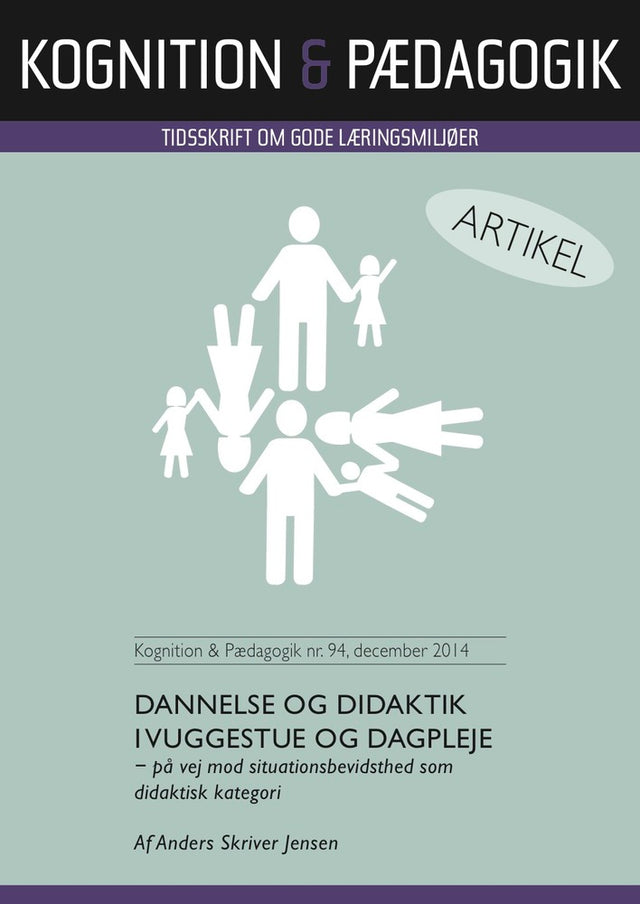 KOGNITION & PÆDAGOGIK

TIDSSKRIFT OM GODE LÆRINGSMILJØER

ARTIKEL

Kognition & Pædagogik nr. 94, december 2014

DANNELSE OG DIDAKTIK
I VUGGESTUE OG DAGPLEJE
– på vej mod situationsbevidsthed som didaktisk kategori

Af Anders Skriver Jensen